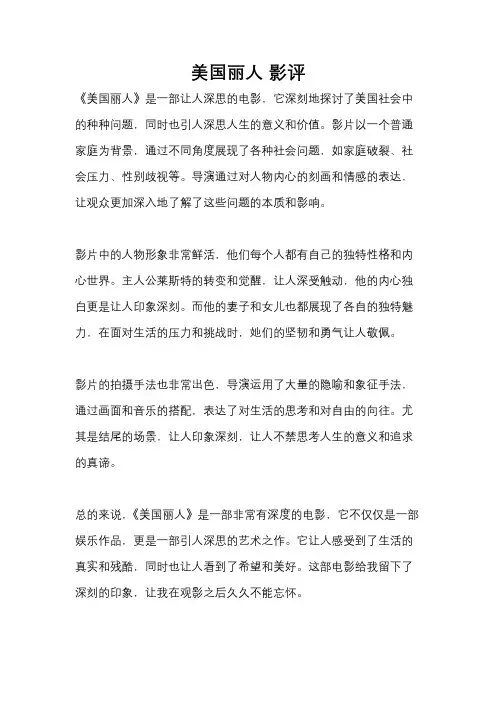 美国丽人 影评

《美国丽人》是一部让人深思的电影，它深刻地探讨了美国社会中的种种问题，同时也引人深思人生的意义和价值。影片以一个普通家庭为背景，通过不同角度展现了各种社会问题，如家庭破裂、社会压力、性别歧视等。导演通过对人物内心的刻画和情感的表达，让观众更加深入地了解了这些问题的本质和影响。

影片中的人物形象非常鲜活，他们每个人都有自己的独特性格和内心世界。主人公莱斯特的转变和觉醒，让人深受触动，他的内心独白更是让人印象深刻。而他的妻子和女儿也都展现了各自的独特魅力，在面对生活的压力和挑战时，她们的坚韧和勇气让人敬佩。

影片的拍摄手法也非常出色，导演运用了大量的隐喻和象征手法，通过画面和音乐的搭配，表达了对生活的思考和对自由的向往。尤其是结尾的场景，让人印象深刻，让人不禁思考人生的意义和追求的真谛。

总的来说，《美国丽人》是一部非常有深度的电影，它不仅仅是一部娱乐作品，更是一部引人深思的艺术之作。它让人感受到了生活的真实和残酷，同时也让人看到了希望和美好。这部电影给我留下了深刻的印象，让我在观影之后久久不能忘怀。